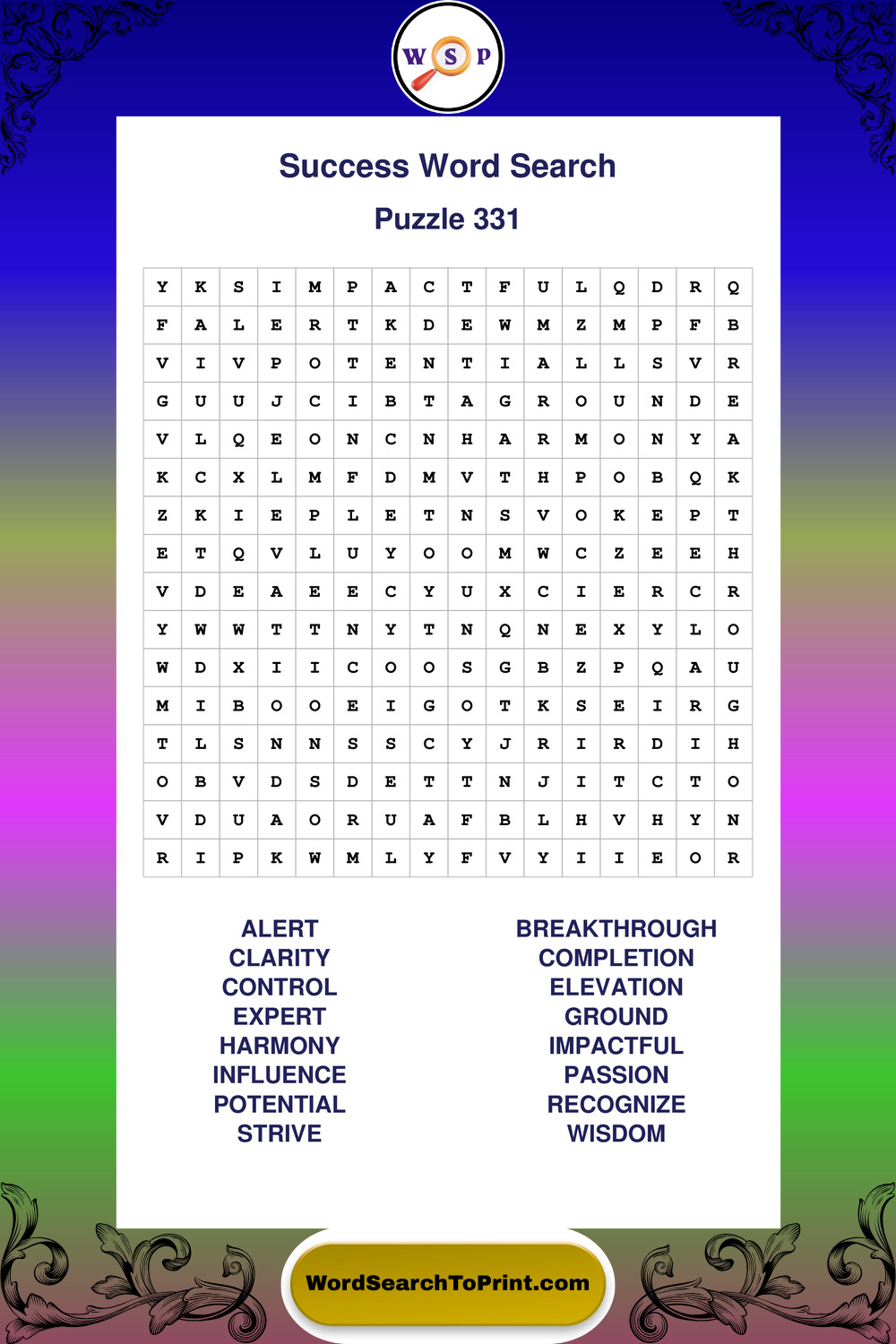 W S P

Success Word Search

Puzzle 331

| Y | K | S | I | M | P | A | C | T | F | U | L | Q | D | R | Q |
|---|---|---|---|---|---|---|---|---|---|---|---|---|---|---|---|
| F | A | L | E | R | T | K | D | E | W | M | Z | M | P | F | B |
| V | I | V | P | O | T | E | N | T | I | A | L | L | S | V | R |
| G | U | U | J | C | I | B | T | A | G | R | O | U | N | D | E |
| V | L | Q | E | O | N | C | N | H | A | R | M | O | N | Y | A |
| K | C | X | L | M | F | D | M | V | T | H | P | O | B | Q | K |
| Z | K | I | E | P | L | E | T | N | S | V | O | K | E | P | T |
| E | T | Q | V | L | U | Y | O | O | M | W | C | Z | E | E | H |
| V | D | E | A | E | E | C | Y | U | X | C | I | E | R | C | R |
| Y | W | W | T | T | N | Y | T | N | Q | N | E | X | Y | L | O |
| W | D | X | I | I | C | O | O | S | G | B | Z | P | Q | A | U |
| M | I | B | O | O | E | I | G | O | T | K | S | E | I | R | G |
| T | L | S | N | N | S | S | C | Y | J | R | I | R | D | I | H |
| O | B | V | D | S | D | E | T | T | N | J | I | T | C | T | O |
| V | D | U | A | O | R | U | A | F | B | L | H | V | H | Y | N |
| R | I | P | K | W | M | L | Y | F | V | Y | I | I | E | O | R |

ALERT
CLARITY
CONTROL
EXPERT
HARMONY
INFLUENCE
POTENTIAL
STRIVE

BREAKTHROUGH
COMPLETION
ELEVATION
GROUND
IMPACTFUL
PASSION
RECOGNIZE
WISDOM

WordSearchToPrint.com